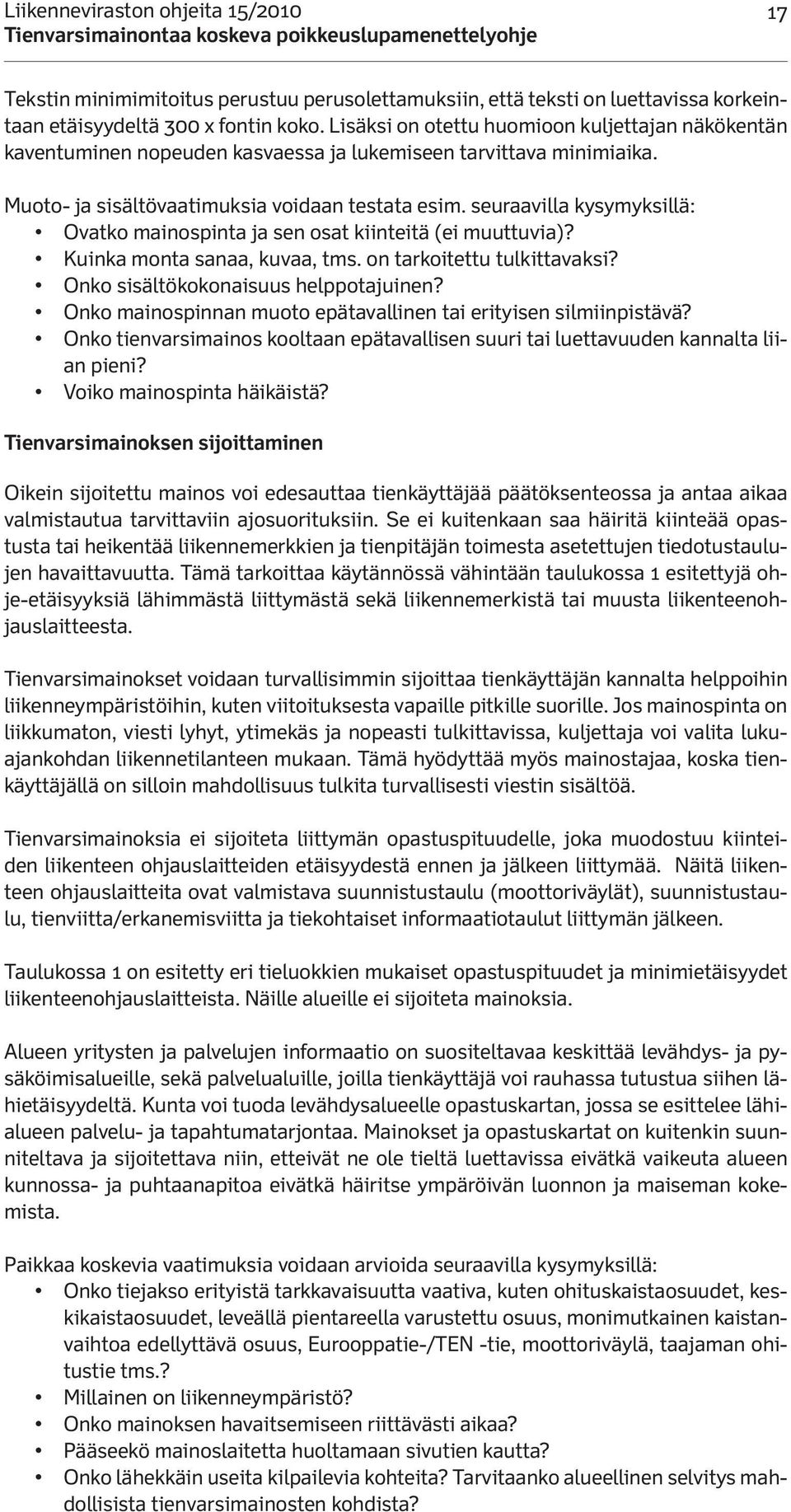 Liikenneviraston ohjeita 15/2010
Tienvarsimainontaa koskeva poikkeuslupamenettelyohje

17

Tekstin minimimitoitus perustuu perusolettamuksiin, että teksti on luettavissa korkeintaan etäisyydeltä 300 x fontin koko. Lisäksi on otettu huomioon kuljettajan näkökentän kaventuminen nopeuden kasvaessa ja lukemiseen tarvittava minimiaika.

Muoto- ja sisältövaatimuksia voidaan testata esim. seuraavilla kysymyksillä:
• Ovatko mainospinta ja sen osat kiinteitä (ei muuttuvia)?
• Kuinka monta sanaa, kuvaa, tms. on tarkoitettu tulkittavaksi?
• Onko sisältökokonaisuus helppotajuinen?
• Onko mainospinnan muoto epätavallinen tai erityisen silmiinpistävä?
• Onko tienvarsimainos kooltaan epätavallisen suuri tai luettavuuden kannalta liian pieni?
• Voiko mainospinta häikäistä?

Tienvarsimainoksen sijoittaminen

Oikein sijoitettu mainos voi edesauttaa tienkäyttäjää päätöksenteossa ja antaa aikaa valmistautua tarvittaviin ajosuorituksiin. Se ei kuitenkaan saa häiritä kiinteää opastusta tai heikentää liikennemerkkien ja tienpitäjän toimesta asetettujen tiedotustaulujen havaittavuutta. Tämä tarkoittaa käytännössä vähintään taulukossa 1 esitettyjä ohje-etäisyyksiä lähimmästä liittymästä sekä liikennemerkistä tai muusta liikenteenohjauslaitteesta.

Tienvarsimainokset voidaan turvallisimmin sijoittaa tienkäyttäjän kannalta helppoihin liikenneympäristöihin, kuten viitoituksesta vapaille pitkille suorille. Jos mainospinta on liikkumaton, viesti lyhyt, ytimekäs ja nopeasti tulkittavissa, kuljettaja voi valita lukuajankohdan liikennetilanteen mukaan. Tämä hyödyttää myös mainostajaa, koska tienkäyttäjällä on silloin mahdollisuus tulkita turvallisesti viestin sisältöä.

Tienvarsimainoksia ei sijoiteta liittymän opastuspituudelle, joka muodostuu kiinteiden liikenteen ohjauslaitteiden etäisyydestä ennen ja jälkeen liittymää. Näitä liikenteen ohjauslaitteita ovat valmistava suunnistustaulu (moottoriväylät), suunnistustaulu, tienviitta/erkanemisviitta ja tiekohtaiset informaatiotaulut liittymän jälkeen.

Taulukossa 1 on esitetty eri tieluokkien mukaiset opastuspituudet ja minimietäisyydet liikenteenohjauslaitteista. Näille alueille ei sijoiteta mainoksia.

Alueen yritysten ja palvelujen informaatio on suositeltavaa keskittää levähdys- ja pysäköimisalueille, sekä palvelualuille, joilla tienkäyttäjä voi rauhassa tutustua siihen lähietäisyydeltä. Kunta voi tuoda levähdysalueelle opastuskartan, jossa se esittelee lähialueen palvelu- ja tapahtumatarjontaa. Mainokset ja opastuskartat on kuitenkin suunniteltava ja sijoitettava niin, etteivät ne ole tieltä luettavissa eivätkä vaikeuta alueen kunnossa- ja puhtaanapitoa eivätkä häiritse ympäröivän luonnon ja maiseman kokemista.

Paikkaa koskevia vaatimuksia voidaan arvioida seuraavilla kysymyksillä:
• Onko tiejakso erityistä tarkkavaisuutta vaativa, kuten ohituskaistaosuudet, keskikaistaosuudet, leveällä pientareella varustettu osuus, monimutkainen kaistanvaihtoa edellyttävä osuus, Eurooppatie-/TEN -tie, moottoriväylä, taajaman ohitustie tms.?
• Millainen on liikenneympäristö?
• Onko mainoksen havaitsemiseen riittävästi aikaa?
• Pääseekö mainoslaitetta huoltamaan sivutien kautta?
• Onko lähekkäin useita kilpailevia kohteita? Tarvitaanko alueellinen selvitys mahdollisista tienvarsimainosten kohdista?